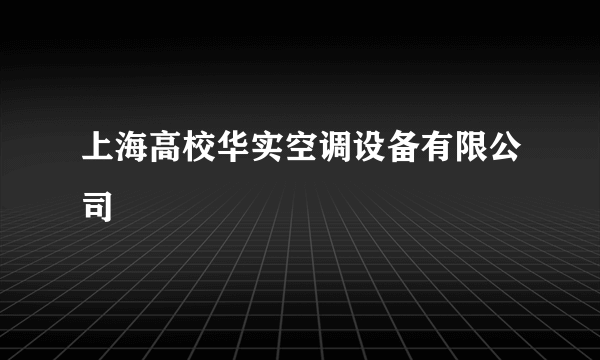 上海高校华实空调设备有限公司